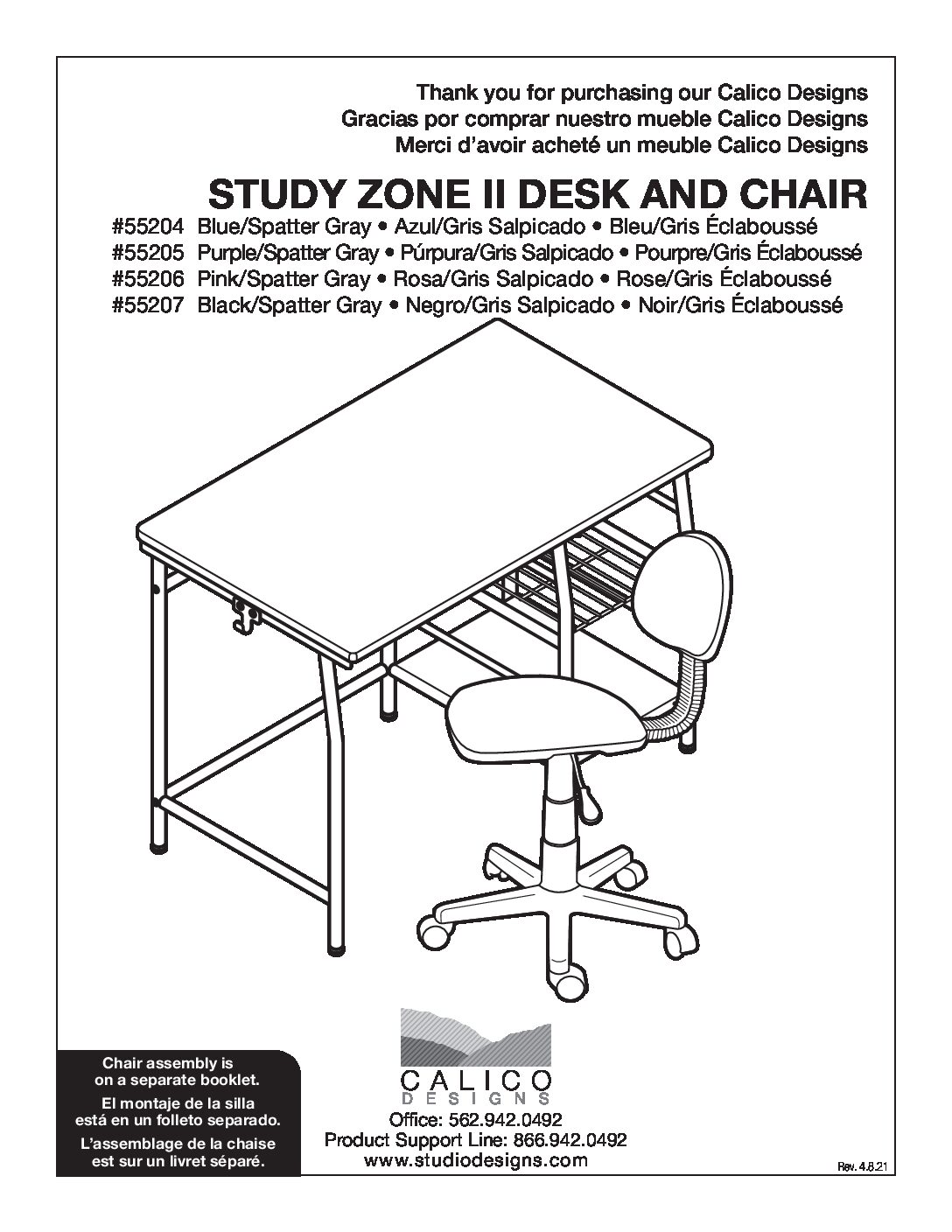 Thank you for purchasing our Calico Designs
Gracias por comprar nuestro mueble Calico Designs
Merci d'avoir acheté un meuble Calico Designs

STUDY ZONE II DESK AND CHAIR

#55204 Blue/Spatter Gray • Azul/Gris Salpicado • Bleu/Gris Éclaboussé
#55205 Purple/Spatter Gray • Púrpura/Gris Salpicado • Pourpre/Gris Éclaboussé
#55206 Pink/Spatter Gray • Rosa/Gris Salpicado • Rose/Gris Éclaboussé
#55207 Black/Spatter Gray • Negro/Gris Salpicado • Noir/Gris Éclaboussé

Chair assembly is on a separate booklet.
El montaje de la silla está en un folleto separado.
L'assemblage de la chaise est sur un livret séparé.

CALICO
DESIGNS

Office: 562.942.0492
Product Support Line: 866.942.0492
www.studiodesigns.com

Rev. 4.8.21